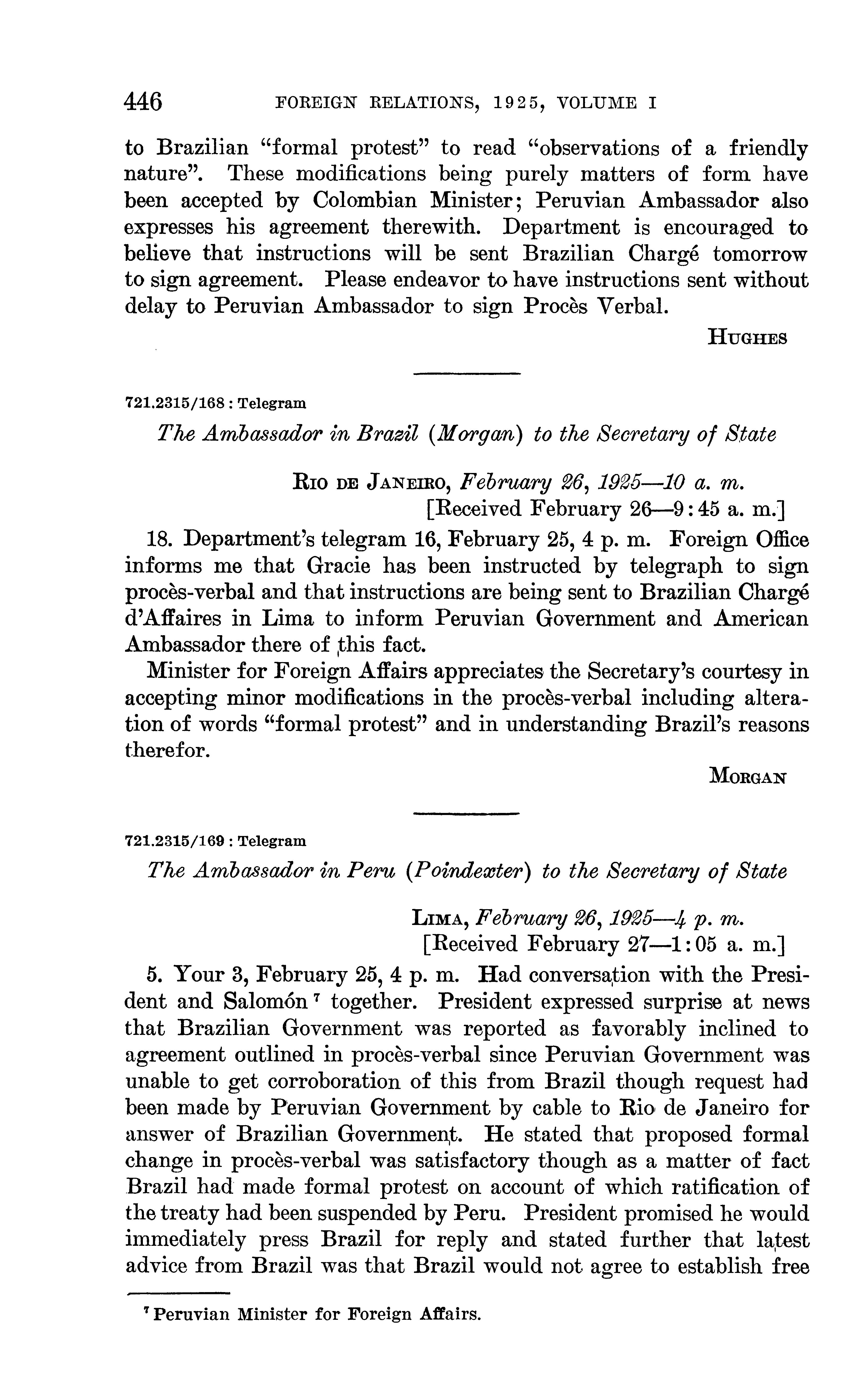 446 FOREIGN RELATIONS, 1925, VOLUME I

to Brazilian "formal protest" to read "observations of a friendly nature". These modifications being purely matters of form have been accepted by Colombian Minister; Peruvian Ambassador also expresses his agreement therewith. Department is encouraged to believe that instructions will be sent Brazilian Chargé tomorrow to sign agreement. Please endeavor to have instructions sent without delay to Peruvian Ambassador to sign Procès Verbal.

HUGHES

721.2315/168 : Telegram

The Ambassador in Brazil (Morgan) to the Secretary of State

RIO DE JANEIRO, February 26, 1925—10 a. m.
[Received February 26—9:45 a. m.]

18. Department's telegram 16, February 25, 4 p. m. Foreign Office informs me that Gracie has been instructed by telegraph to sign procès-verbal and that instructions are being sent to Brazilian Chargé d'Affaires in Lima to inform Peruvian Government and American Ambassador there of this fact.

Minister for Foreign Affairs appreciates the Secretary's courtesy in accepting minor modifications in the procès-verbal including alteration of words "formal protest" and in understanding Brazil's reasons therefor.

MORGAN

721.2315/169 : Telegram

The Ambassador in Peru (Poindexter) to the Secretary of State

LIMA, February 26, 1925—4 p. m.
[Received February 27—1:05 a. m.]

5. Your 3, February 25, 4 p. m. Had conversation with the President and Salomón $^7$ together. President expressed surprise at news that Brazilian Government was reported as favorably inclined to agreement outlined in procès-verbal since Peruvian Government was unable to get corroboration of this from Brazil though request had been made by Peruvian Government by cable to Rio de Janeiro for answer of Brazilian Government. He stated that proposed formal change in procès-verbal was satisfactory though as a matter of fact Brazil had made formal protest on account of which ratification of the treaty had been suspended by Peru. President promised he would immediately press Brazil for reply and stated further that latest advice from Brazil was that Brazil would not agree to establish free

$^7$ Peruvian Minister for Foreign Affairs.